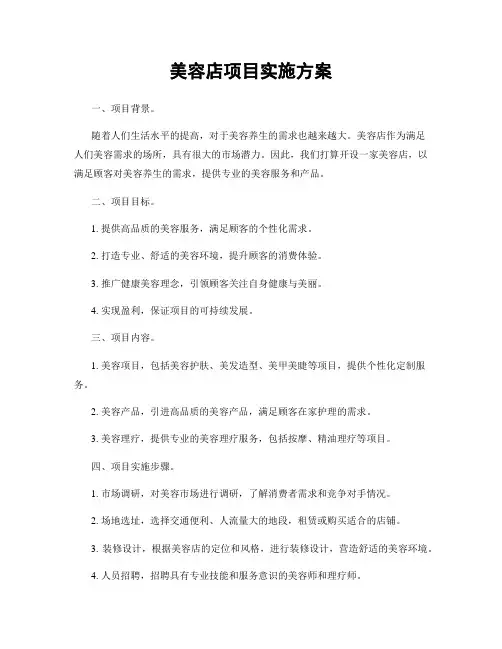 美容店项目实施方案

一、项目背景。

随着人们生活水平的提高，对于美容养生的需求也越来越大。美容店作为满足人们美容需求的场所，具有很大的市场潜力。因此，我们打算开设一家美容店，以满足顾客对美容养生的需求，提供专业的美容服务和产品。

二、项目目标。

1. 提供高品质的美容服务，满足顾客的个性化需求。

2. 打造专业、舒适的美容环境，提升顾客的消费体验。

3. 推广健康美容理念，引领顾客关注自身健康与美丽。

4. 实现盈利，保证项目的可持续发展。

三、项目内容。

1. 美容项目，包括美容护肤、美发造型、美甲美睫等项目，提供个性化定制服务。

2. 美容产品，引进高品质的美容产品，满足顾客在家护理的需求。

3. 美容理疗，提供专业的美容理疗服务，包括按摩、精油理疗等项目。

四、项目实施步骤。

1. 市场调研，对美容市场进行调研，了解消费者需求和竞争对手情况。

2. 场地选址，选择交通便利、人流量大的地段，租赁或购买适合的店铺。

3. 装修设计，根据美容店的定位和风格，进行装修设计，营造舒适的美容环境。

4. 人员招聘，招聘具有专业技能和服务意识的美容师和理疗师。